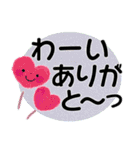 わーい
ありが
と〜っ